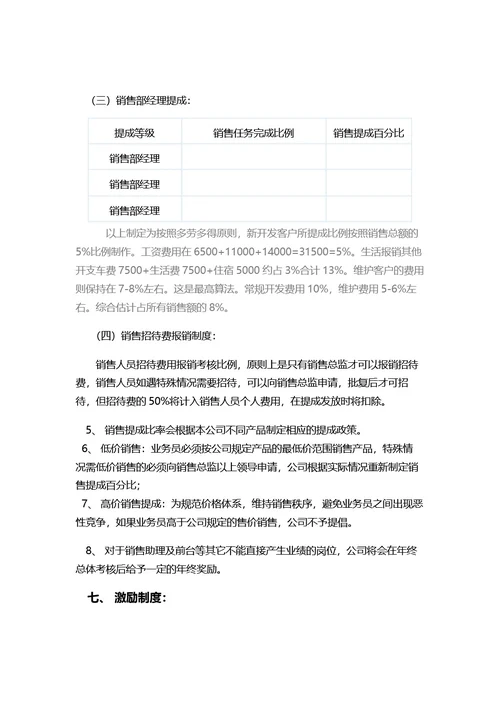 （三）销售部经理提成：

| 提成等级 | 销售任务完成比例 | 销售提成百分比 |
|---|---|---|
| 销售部经理 | | |
| 销售部经理 | | |
| 销售部经理 | | |

以上制定为按照多劳多得原则，新开发客户所提成比例按照销售总额的5%比例制作。工资费用在 6500+11000+14000=31500=5%。生活报销其他开支车费 7500+生活费 7500+住宿 5000 约占 3%合计 13%。维护客户的费用则保持在 7-8%左右。这是最高算法。常规开发费用 10%，维护费用 5-6%左右。综合估计占所有销售额的 8%。

（四）销售招待费报销制度：

销售人员招待费用报销考核比例，原则上是只有销售总监才可以报销招待费，销售人员如遇特殊情况需要招待，可以向销售总监申请，批复后才可招待，但招待费的 50%将计入销售人员个人费用，在提成发放时将扣除。

5、 销售提成比率会根据本公司不同产品制定相应的提成政策。

6、 低价销售：业务员必须按公司规定产品的最低价范围销售产品，特殊情况需低价销售的必须向销售总监以上领导申请，公司根据实际情况重新制定销售提成百分比；

7、 高价销售提成：为规范价格体系，维持销售秩序，避免业务员之间出现恶性竞争，如果业务员高于公司规定的售价销售，公司不予提倡。

8、 对于销售助理及前台等其它不能直接产生业绩的岗位，公司将会在年终总体考核后给予一定的年终奖励。

七、 激励制度：